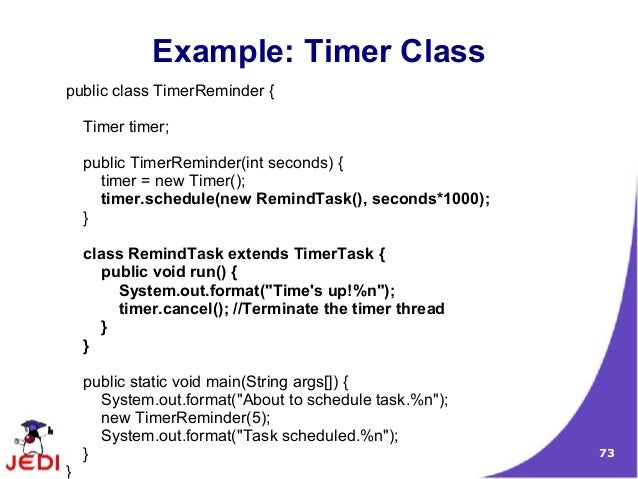 Example: Timer Class

public class TimerReminder {

Timer timer;

public TimerReminder(int seconds) {
timer = new Timer();
timer.schedule(new RemindTask(), seconds*1000);
}

class RemindTask extends TimerTask {
public void run() {
System.out.format("Time's up!%n");
timer.cancel(); //Terminate the timer thread
}
}

public static void main(String args[]) {
System.out.format("About to schedule task.%n");
new TimerReminder(5);
System.out.format("Task scheduled.%n");
}
}

JEDI

73